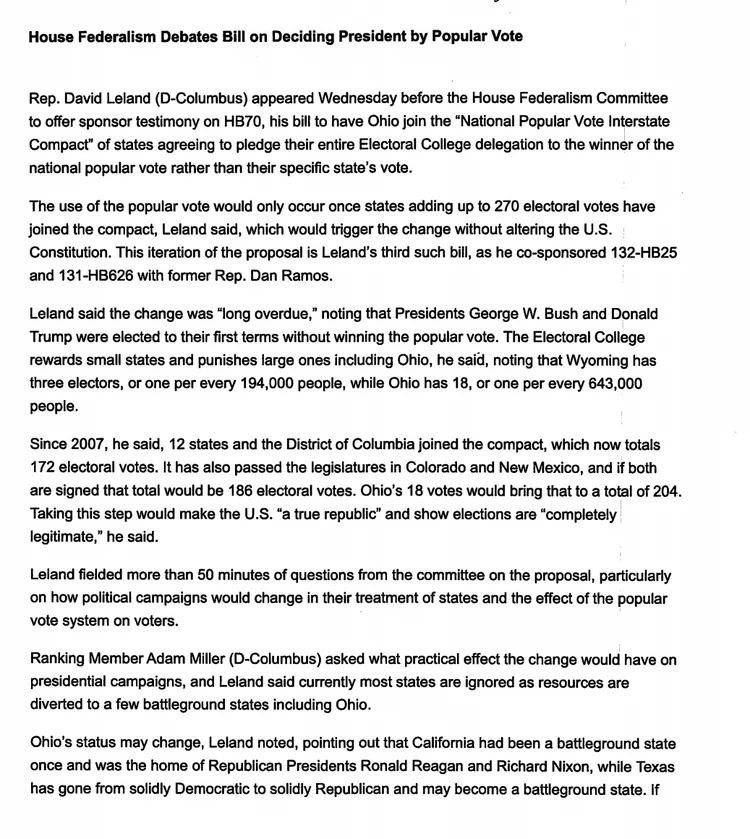 House Federalism Debates Bill on Deciding President by Popular Vote

Rep. David Leland (D-Columbus) appeared Wednesday before the House Federalism Committee to offer sponsor testimony on HB70, his bill to have Ohio join the "National Popular Vote Interstate Compact" of states agreeing to pledge their entire Electoral College delegation to the winner of the national popular vote rather than their specific state's vote.

The use of the popular vote would only occur once states adding up to 270 electoral votes have joined the compact, Leland said, which would trigger the change without altering the U.S. Constitution. This iteration of the proposal is Leland's third such bill, as he co-sponsored 132-HB25 and 131-HB626 with former Rep. Dan Ramos.

Leland said the change was "long overdue," noting that Presidents George W. Bush and Donald Trump were elected to their first terms without winning the popular vote. The Electoral College rewards small states and punishes large ones including Ohio, he said, noting that Wyoming has three electors, or one per every 194,000 people, while Ohio has 18, or one per every 643,000 people.

Since 2007, he said, 12 states and the District of Columbia joined the compact, which now totals 172 electoral votes. It has also passed the legislatures in Colorado and New Mexico, and if both are signed that total would be 186 electoral votes. Ohio's 18 votes would bring that to a total of 204. Taking this step would make the U.S. "a true republic" and show elections are "completely legitimate," he said.

Leland fielded more than 50 minutes of questions from the committee on the proposal, particularly on how political campaigns would change in their treatment of states and the effect of the popular vote system on voters.

Ranking Member Adam Miller (D-Columbus) asked what practical effect the change would have on presidential campaigns, and Leland said currently most states are ignored as resources are diverted to a few battleground states including Ohio.

Ohio's status may change, Leland noted, pointing out that California had been a battleground state once and was the home of Republican Presidents Ronald Reagan and Richard Nixon, while Texas has gone from solidly Democratic to solidly Republican and may become a battleground state. If